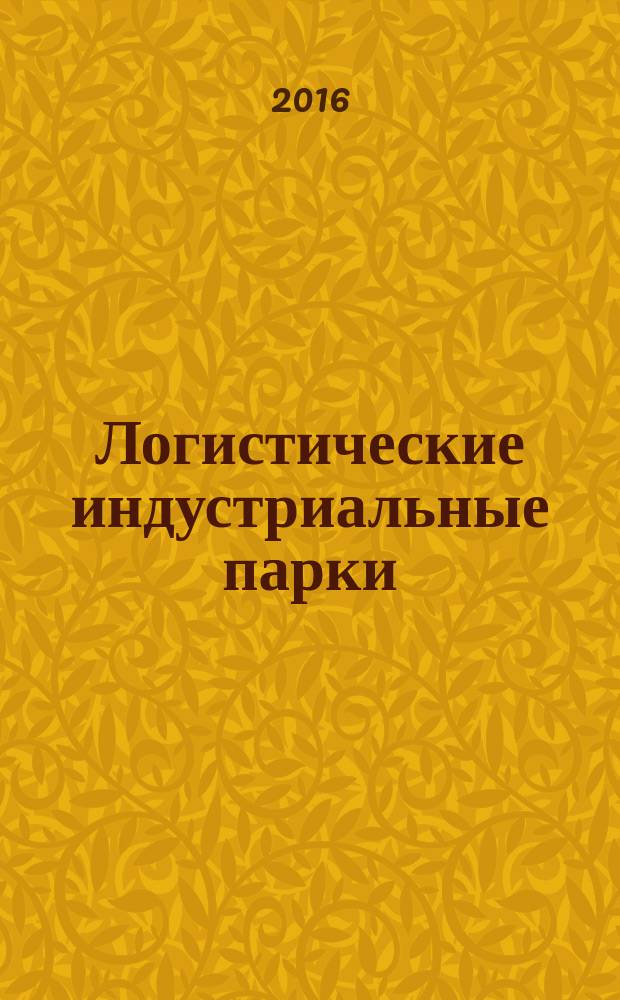 2016

Логистические индустриальные парки